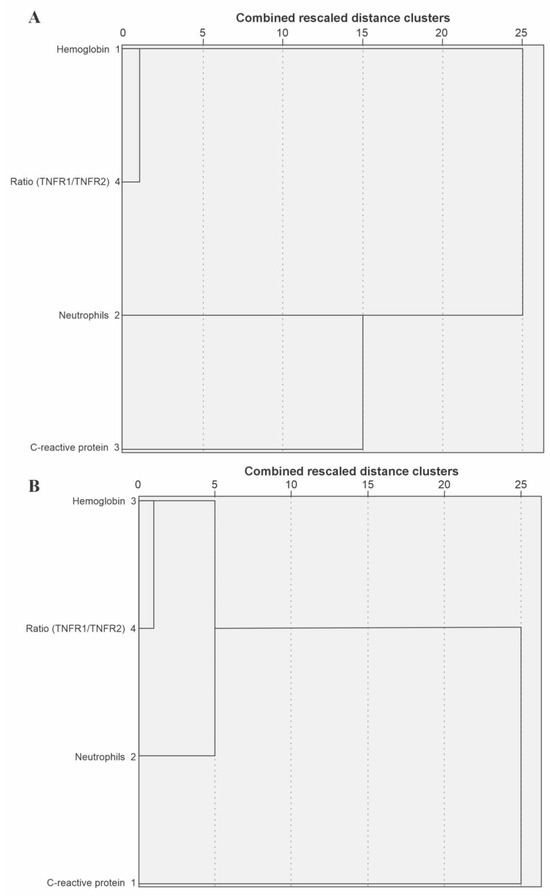 A

Combined rescaled distance clusters

0 5 10 15 20 25

Hemoglobin 1

Ratio (TNFR1/TNFR2) 4

Neutrophils 2

C-reactive protein 3

B

Combined rescaled distance clusters

0 5 10 15 20 25

Hemoglobin 3

Ratio (TNFR1/TNFR2) 4

Neutrophils 2

C-reactive protein 1